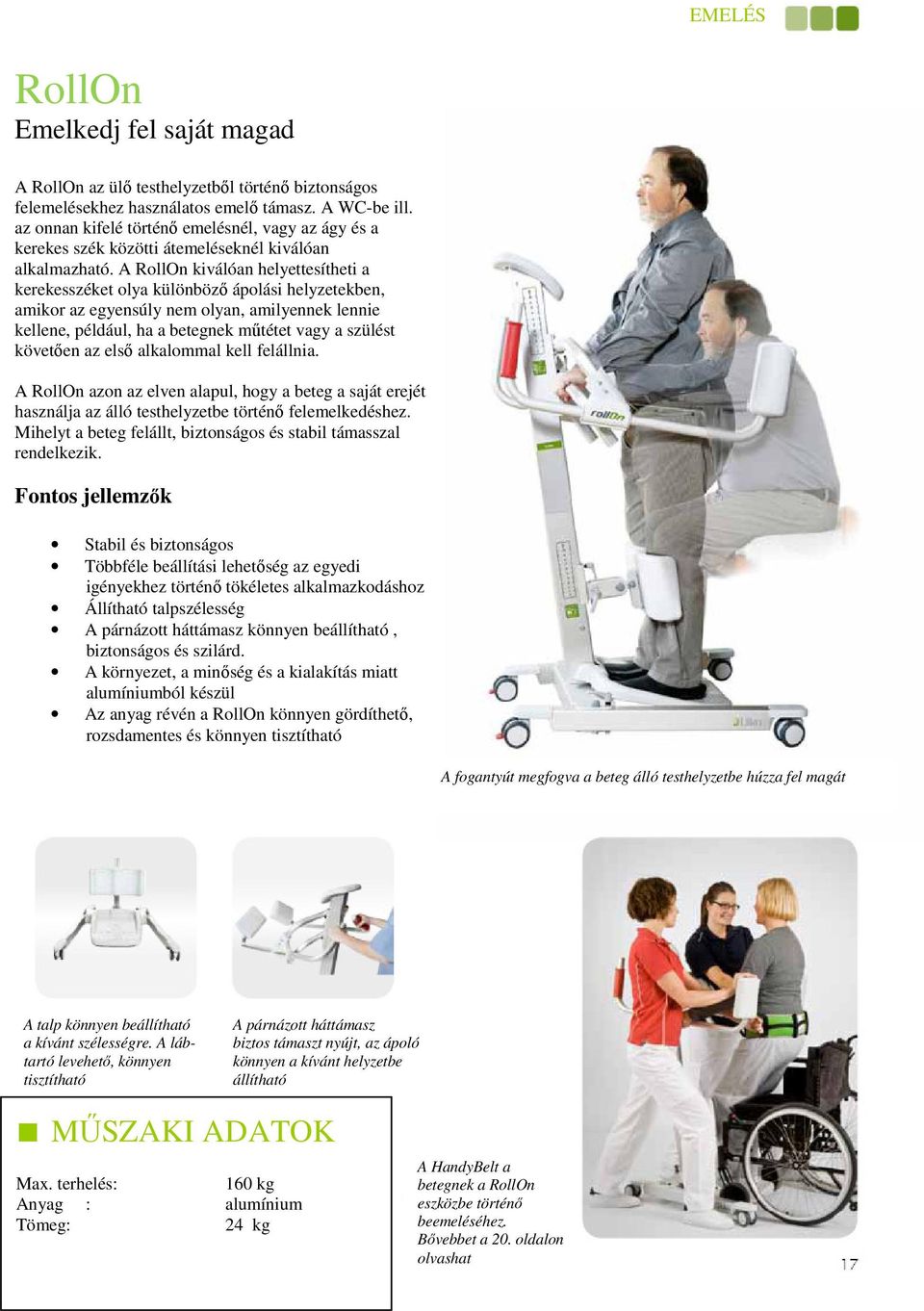 EMELÉS

RollOn
Emelkedj fel saját magad

A RollOn az ülő testhelyzetből történő biztonságos felemelésekhez használatos emelő támasz. A WC-be ill. az onnan kifelé történő emelésnél, vagy az ágy és a kerekes szék közötti átemeléseknél kiválóan alkalmazható. A RollOn kiválóan helyettesítheti a kerekesszéket olya különböző ápolási helyzetekben, amikor az egyensúly nem olyan, amilyennek lennie kellene, például, ha a betegnek műtétet vagy a szülést követően az első alkalommal kell felállnia.

A RollOn azon az elven alapul, hogy a beteg a saját erejét használja az álló testhelyzetbe történő felemelkedéshez. Mihelyt a beteg felállt, biztonságos és stabil támasszal rendelkezik.

Fontos jellemzők

• Stabil és biztonságos
• Többféle beállítási lehetőség az egyedi igényekhez történő tökéletes alkalmazkodáshoz
• Állítható talpszélesség
• A párnázott háttámasz könnyen beállítható , biztonságos és szilárd.
• A környezet, a minőség és a kialakítás miatt alumíniumból készül
• Az anyag révén a RollOn könnyen gördíthető, rozsdamentes és könnyen tisztítható

rollOn

A fogantyút megfogva a beteg álló testhelyzetbe húzza fel magát

A talp könnyen beállítható a kívánt szélességre. A lábtartó levehető, könnyen tisztítható

A párnázott háttámasz biztos támaszt nyújt, az ápoló könnyen a kívánt helyzetbe állítható

MŰSZAKI ADATOK

| Max. terhelés: | 160 kg |
|---|---|
| Anyag : | alumínium |
| Tömeg: | 24 kg |

A HandyBelt a betegnek a RollOn eszközbe történő beemeléséhez. Bővebbet a 20. oldalon olvashat

17